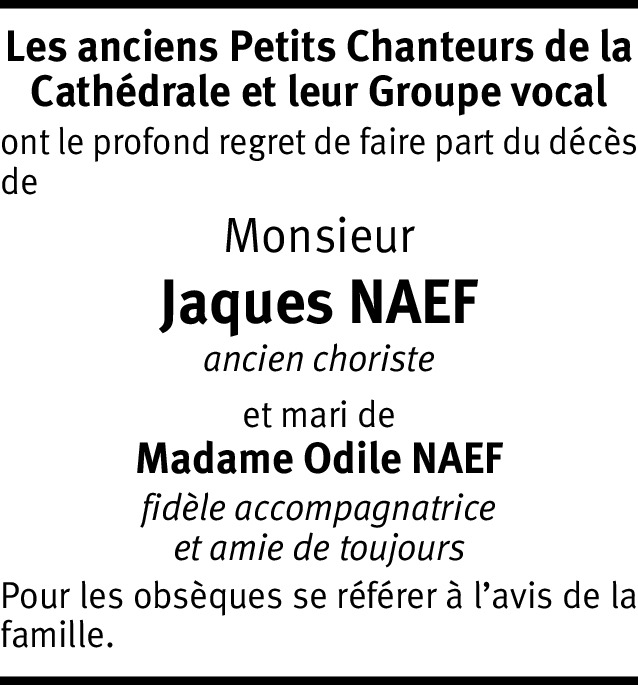 Les anciens Petits Chanteurs de la Cathédrale et leur Groupe vocal

ont le profond regret de faire part du décès de

Monsieur

Jaques NAEF

ancien choriste

et mari de

Madame Odile NAEF

fidèle accompagnatrice
et amie de toujours

Pour les obsèques se référer à l'avis de la famille.